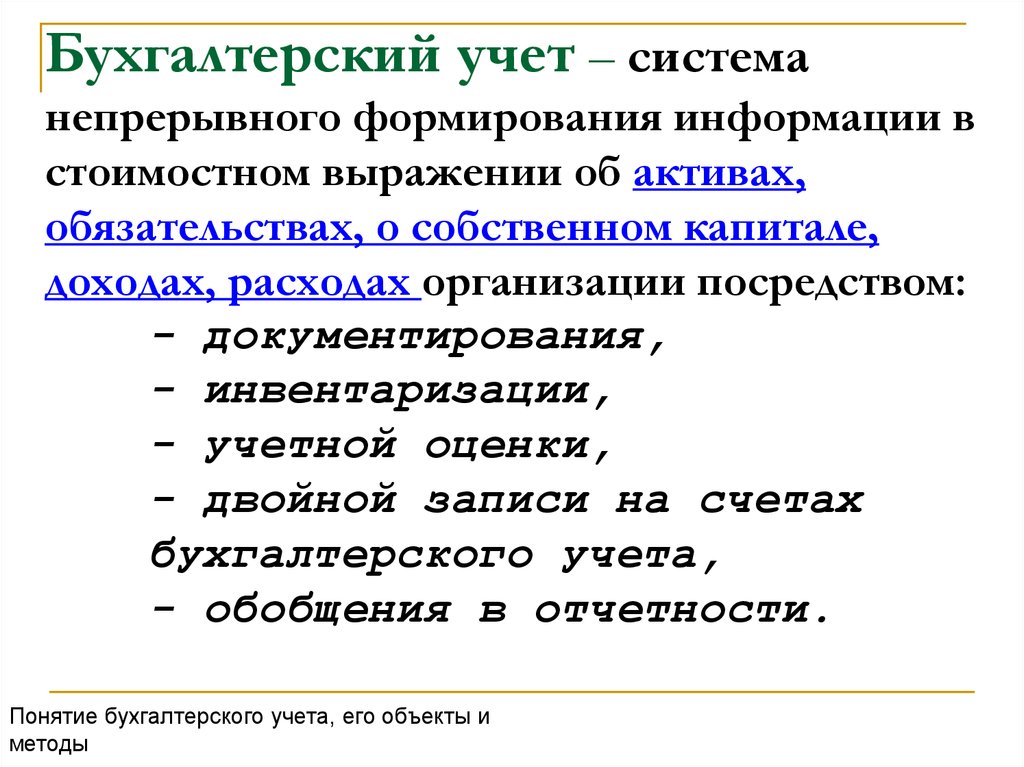 Бухгалтерский учет – система непрерывного формирования информации в стоимостном выражении об активах, обязательствах, о собственном капитале, доходах, расходах организации посредством:

- документирования,
- инвентаризации,
- учетной оценки,
- двойной записи на счетах бухгалтерского учета,
- обобщения в отчетности.

Понятие бухгалтерского учета, его объекты и методы